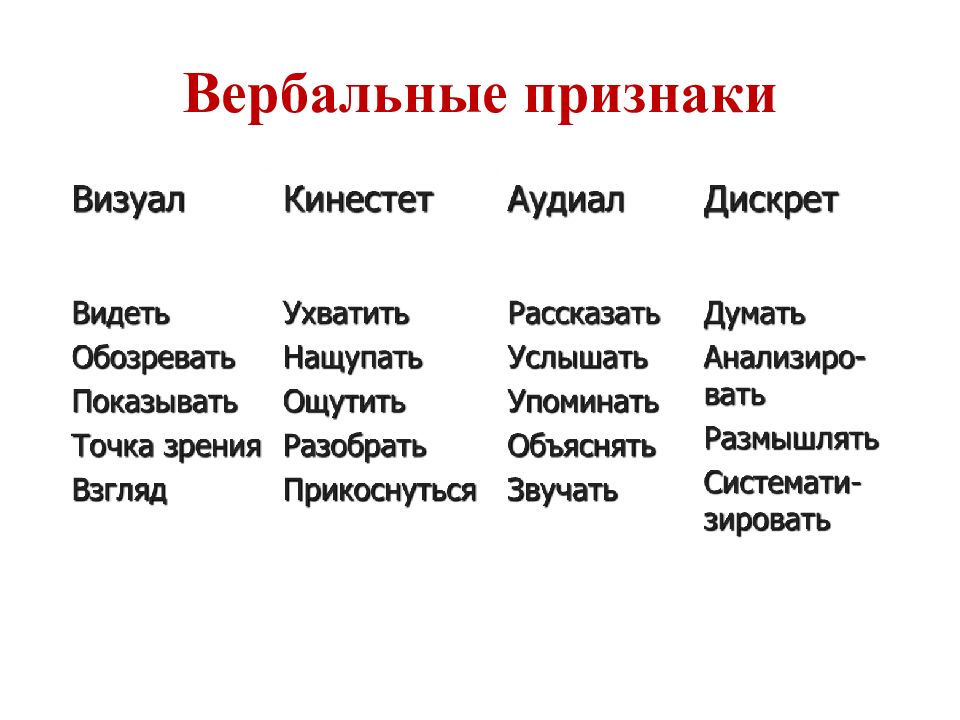 Вербальные признаки

| Визуал | Кинестет | Аудиал | Дискрет |
|---|---|---|---|
| Видеть | Ухватить | Рассказать | Думать |
| Обозревать | Нащупать | Услышать | Анализировать |
| Показывать | Ощутить | Упоминать | Размышлять |
| Точка зрения | Разобрать | Объяснять | Систематизировать |
| Взгляд | Прикоснуться | Звучать | |